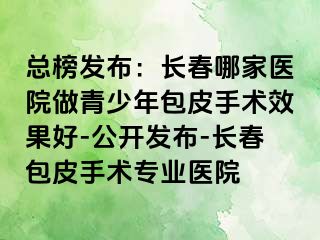 总榜发布：长春哪家医院做青少年包皮手术效果好-公开发布-长春包皮手术专业医院